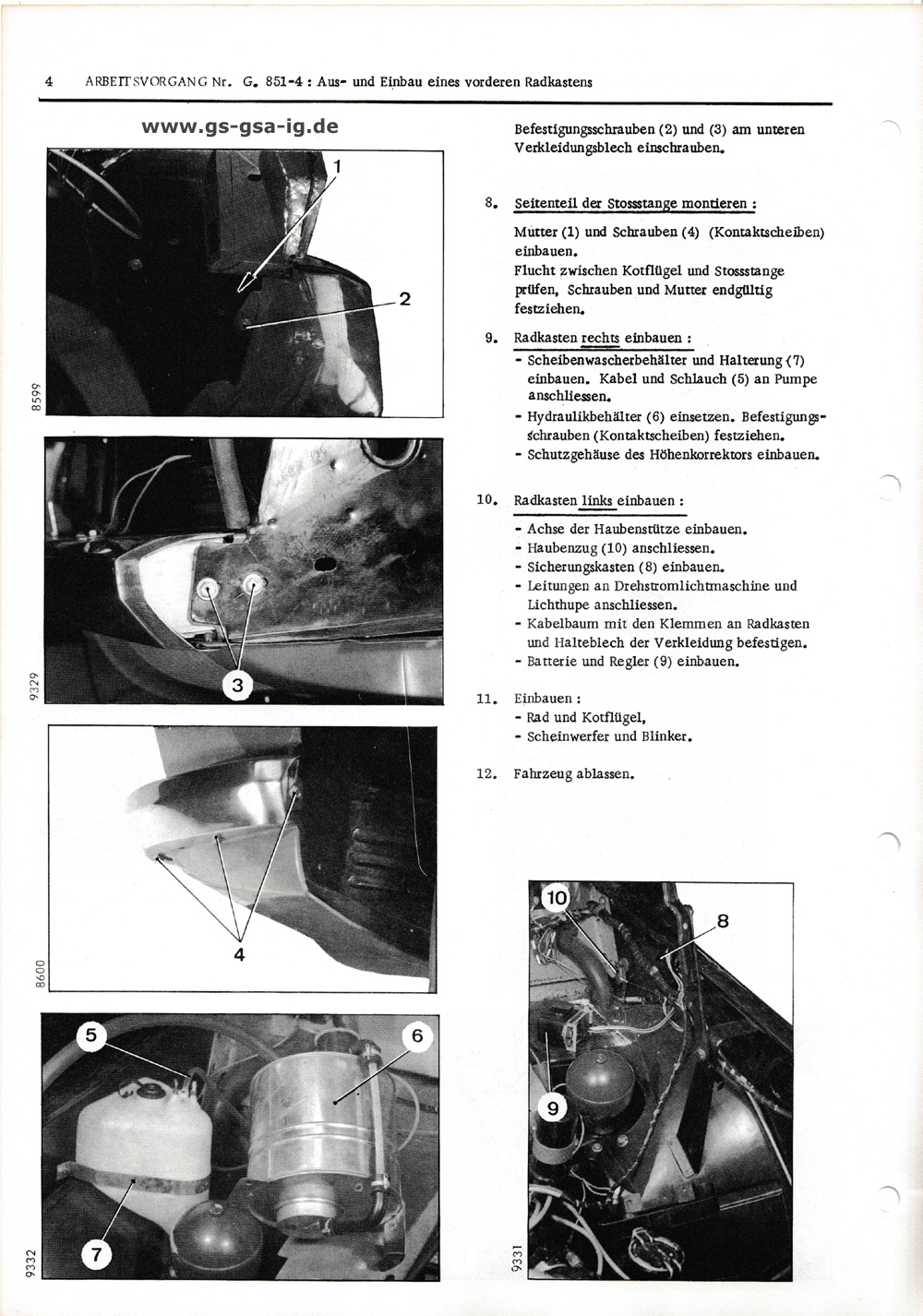 4 ARBEITSVORGANG Nr. G. 851-4 : Aus- und Einbau eines vorderen Radkastens

www.gs-gsa-ig.de

1

2

8599

3

9329

4

8600

5

6

7

9332

Befestigungsschrauben (2) und (3) am unteren Verkleidungsblech einschrauben.

8. Seitenteil der Stossstange montieren :

Mutter (1) und Schrauben (4) (Kontaktscheiben) einbauen.
Flucht zwischen Kotflügel und Stossstange prüfen, Schrauben und Mutter endgültig festziehen.

9. Radkasten rechts einbauen :
- Scheibenwascherbehälter und Halterung (7) einbauen. Kabel und Schlauch (5) an Pumpe anschliessen.
- Hydraulikbehälter (6) einsetzen. Befestigungsschrauben (Kontaktscheiben) festziehen.
- Schutzgehäuse des Höhenkorrektors einbauen.

10. Radkasten links einbauen :
- Achse der Haubenstütze einbauen.
- Haubenzug (10) anschliessen.
- Sicherungskasten (8) einbauen.
- Leitungen an Drehstromlichtmaschine und Lichthupe anschliessen.
- Kabelbaum mit den Klemmen an Radkasten und Halteblech der Verkleidung befestigen.
- Batterie und Regler (9) einbauen.

11. Einbauen :
- Rad und Kotflügel,
- Scheinwerfer und Blinker.

12. Fahrzeug ablassen.

10

8

9

9331